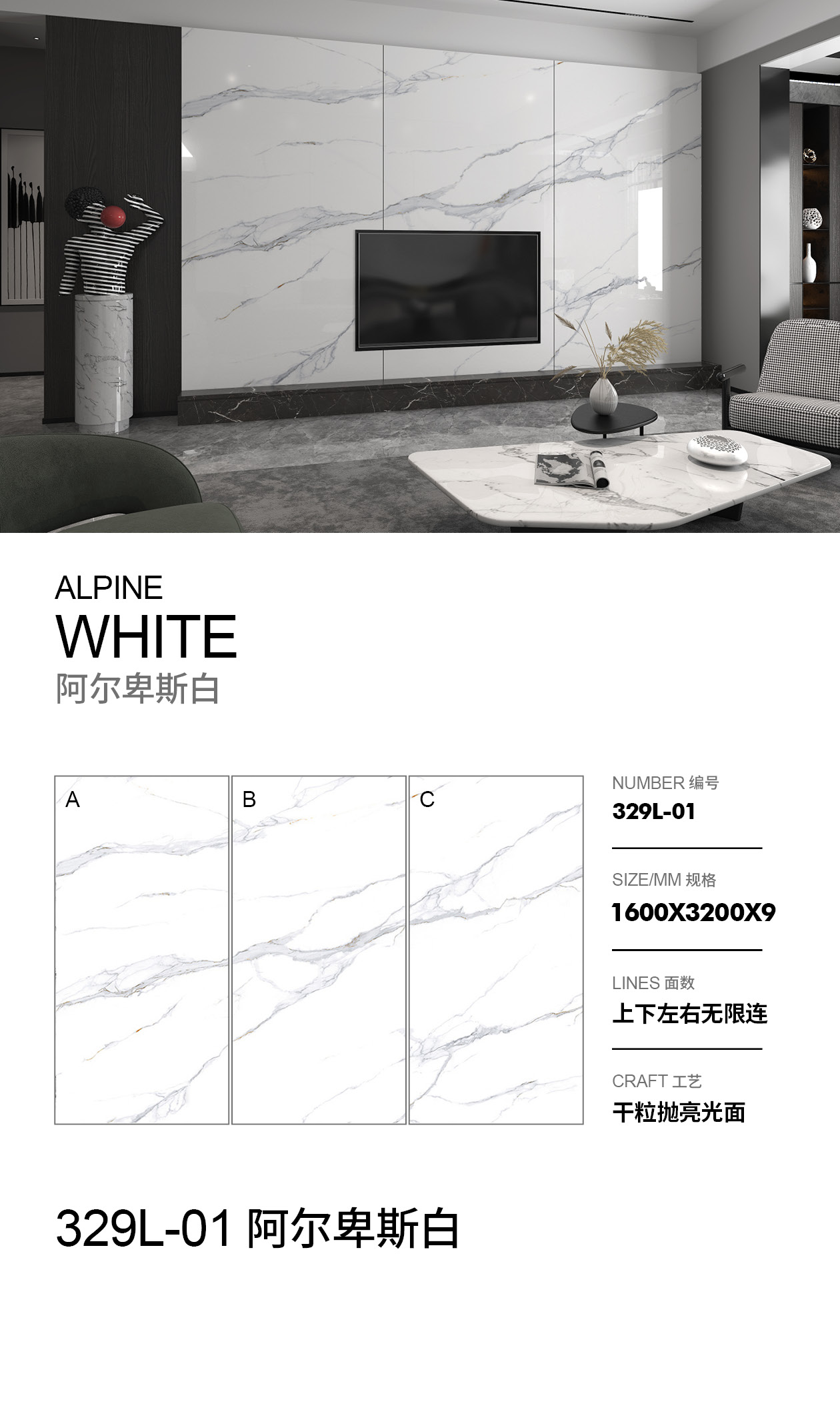 ALPINE
WHITE
阿尔卑斯白

A

B

C

NUMBER 编号
329L-01

SIZE/MM 规格
1600X3200X9

LINES 面数
上下左右无限连

CRAFT 工艺
干粒抛亮光面

329L-01 阿尔卑斯白